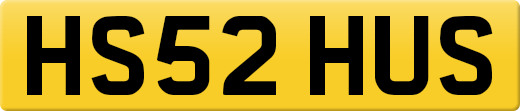 HS52 HUS